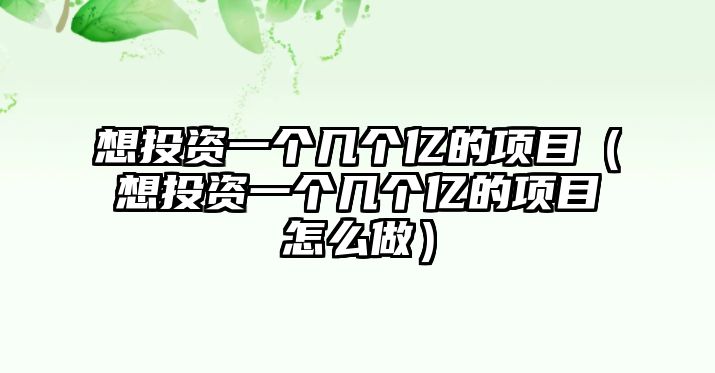 想投资一个几个亿的项目（想投资一个几个亿的项目怎么做）